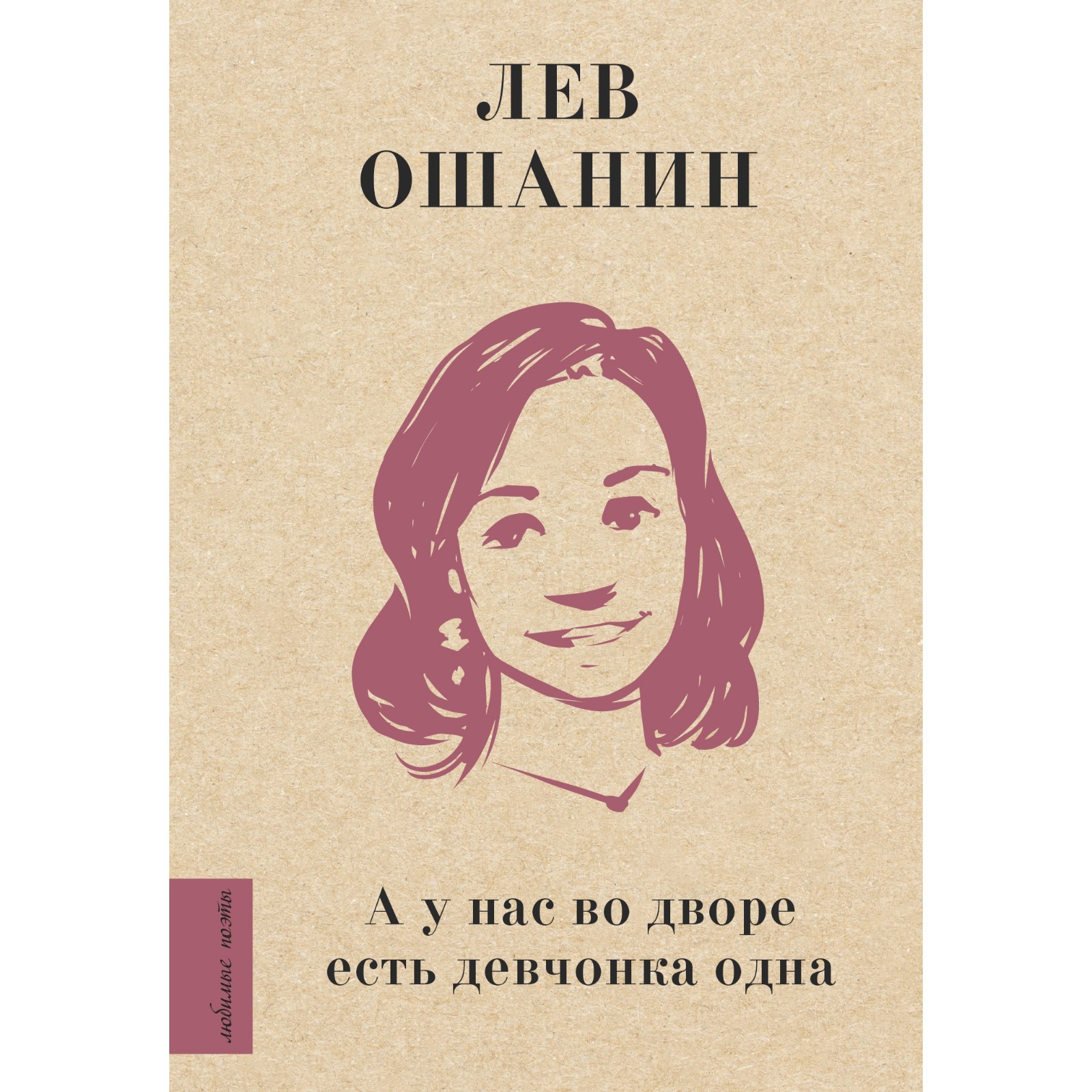 ЛЕВ
ОШАНИН

любимые поэты

А у нас во дворе
есть девчонка одна